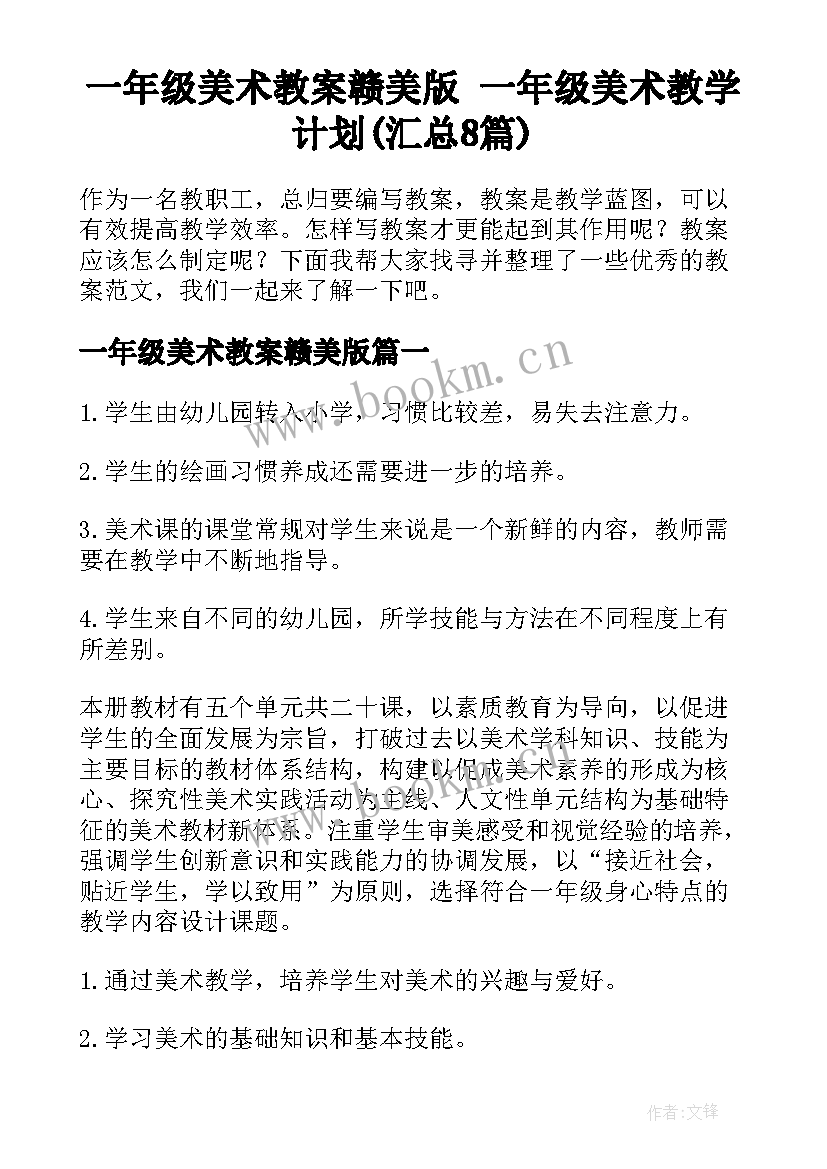 一年级美术教案赣美版 一年级美术教学计划(汇总8篇)

作为一名教职工，总归要编写教案，教案是教学蓝图，可以有效提高教学效率。怎样写教案才更能起到其作用呢？教案应该怎么制定呢？下面我帮大家找寻并整理了一些优秀的教案范文，我们一起来了解一下吧。

一年级美术教案赣美版篇一

www.bookm.cn

1.学生由幼儿园转入小学，习惯比较差，易失去注意力。

2.学生的绘画习惯养成还需要进一步的培养。

3.美术课的课堂常规对学生来说是一个新鲜的内容，教师需要在教学中不断地指导。

4.学生来自不同的幼儿园，所学技能与方法在不同程度上有所差别。

本册教材有五个单元共二十课，以素质教育为导向，以促进学生的全面发展为宗旨，打破过去以美术学科知识、技能为主要目标的教材体系结构，构建以促成美术素养的形成为核心、探究性美术实践活动为主线、人文性单元结构为基础特征的美术教材新体系。注重学生审美感受和视觉经验的培养，强调学生创新意识和实践能力的协调发展，以“接近社会，贴近学生，学以致用”为原则，选择符合一年级身心特点的教学内容设计课题。

1.通过美术教学，培养学生对美术的兴趣与爱好。

2.学习美术的基础知识和基本技能。

作者:文锋